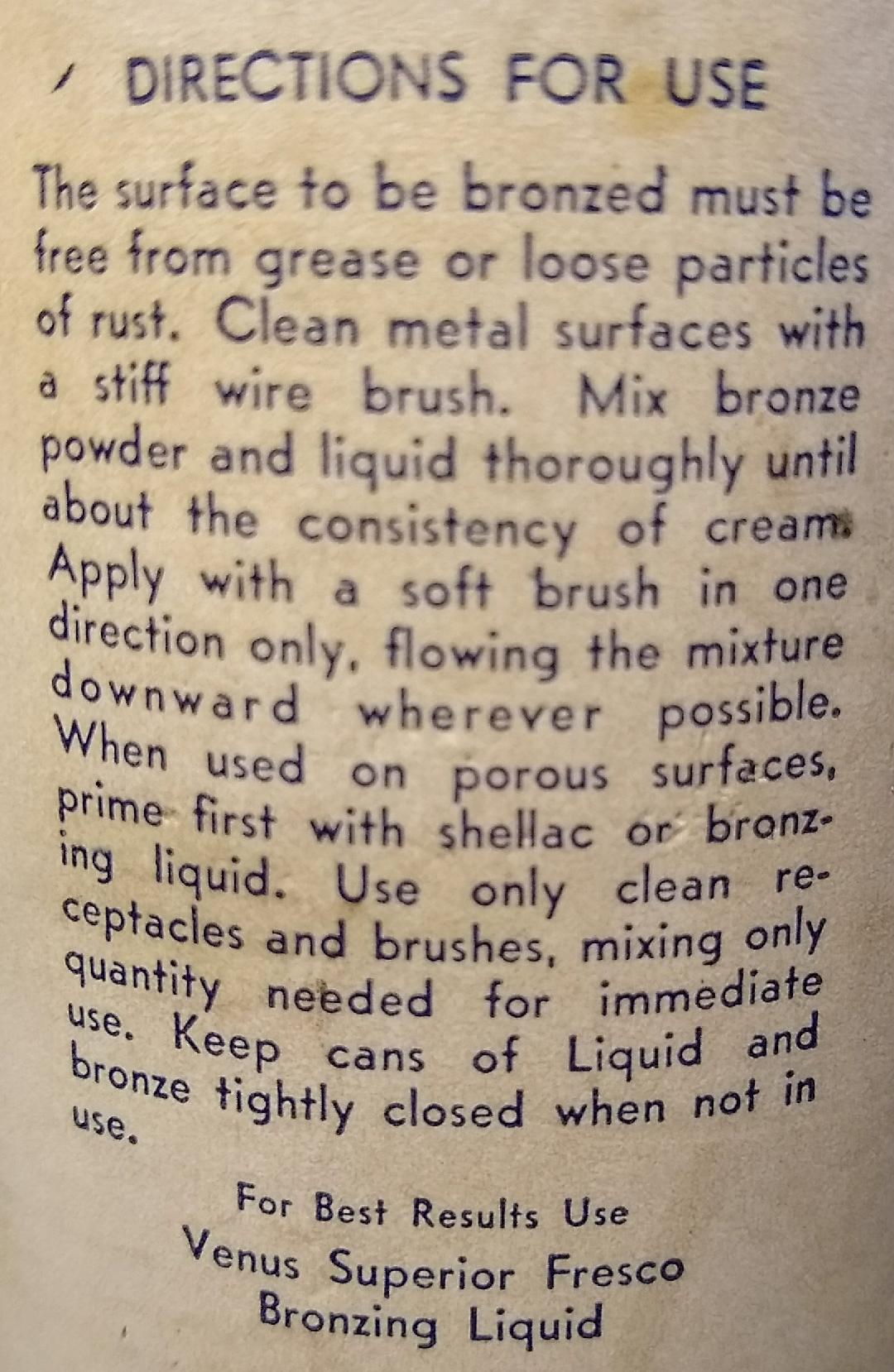 DIRECTIONS FOR USE

The surface to be bronzed must be free from grease or loose particles of rust. Clean metal surfaces with a stiff wire brush. Mix bronze powder and liquid thoroughly until about the consistency of cream. Apply with a soft brush in one direction only, flowing the mixture downward wherever possible. When used on porous surfaces, prime first with shellac or bronzing liquid. Use only clean receptacles and brushes, mixing only quantity needed for immediate use. Keep cans of Liquid and bronze tightly closed when not in use.

For Best Results Use
Venus Superior Fresco
Bronzing Liquid